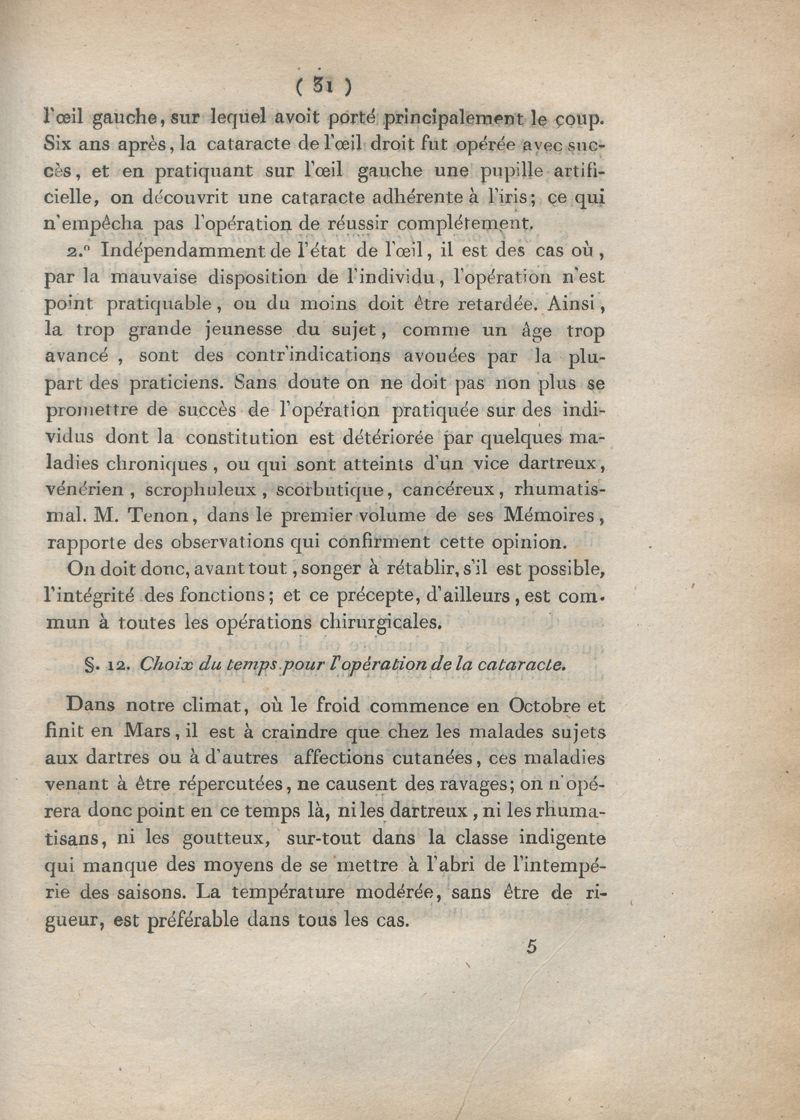 ( 31 )

l'œil gauche, sur lequel avoit porté principalement le coup. Six ans après, la cataracte de l'œil droit fut opérée avec succès, et en pratiquant sur l'œil gauche une pupille artificielle, on découvrit une cataracte adhérente à l'iris; ce qui n'empêcha pas l'opération de réussir complétement.

2.° Indépendamment de l'état de l'œil, il est des cas où, par la mauvaise disposition de l'individu, l'opération n'est point pratiquable, ou du moins doit être retardée. Ainsi, la trop grande jeunesse du sujet, comme un âge trop avancé, sont des contr'indications avouées par la plupart des praticiens. Sans doute on ne doit pas non plus se promettre de succès de l'opération pratiquée sur des individus dont la constitution est détériorée par quelques maladies chroniques, ou qui sont atteints d'un vice dartreux, vénérien, scrophuleux, scorbutique, cancéreux, rhumatismal. M. Tenon, dans le premier volume de ses Mémoires, rapporte des observations qui confirment cette opinion.

On doit donc, avant tout, songer à rétablir, s'il est possible, l'intégrité des fonctions; et ce précepte, d'ailleurs, est commun à toutes les opérations chirurgicales.

§. 12. Choix du temps pour l'opération de la cataracte.

Dans notre climat, où le froid commence en Octobre et finit en Mars, il est à craindre que chez les malades sujets aux dartres ou à d'autres affections cutanées, ces maladies venant à être répercutées, ne causent des ravages; on n'opérera donc point en ce temps là, ni les dartreux, ni les rhumatisans, ni les goutteux, sur-tout dans la classe indigente qui manque des moyens de se mettre à l'abri de l'intempérie des saisons. La température modérée, sans être de rigueur, est préférable dans tous les cas.

5